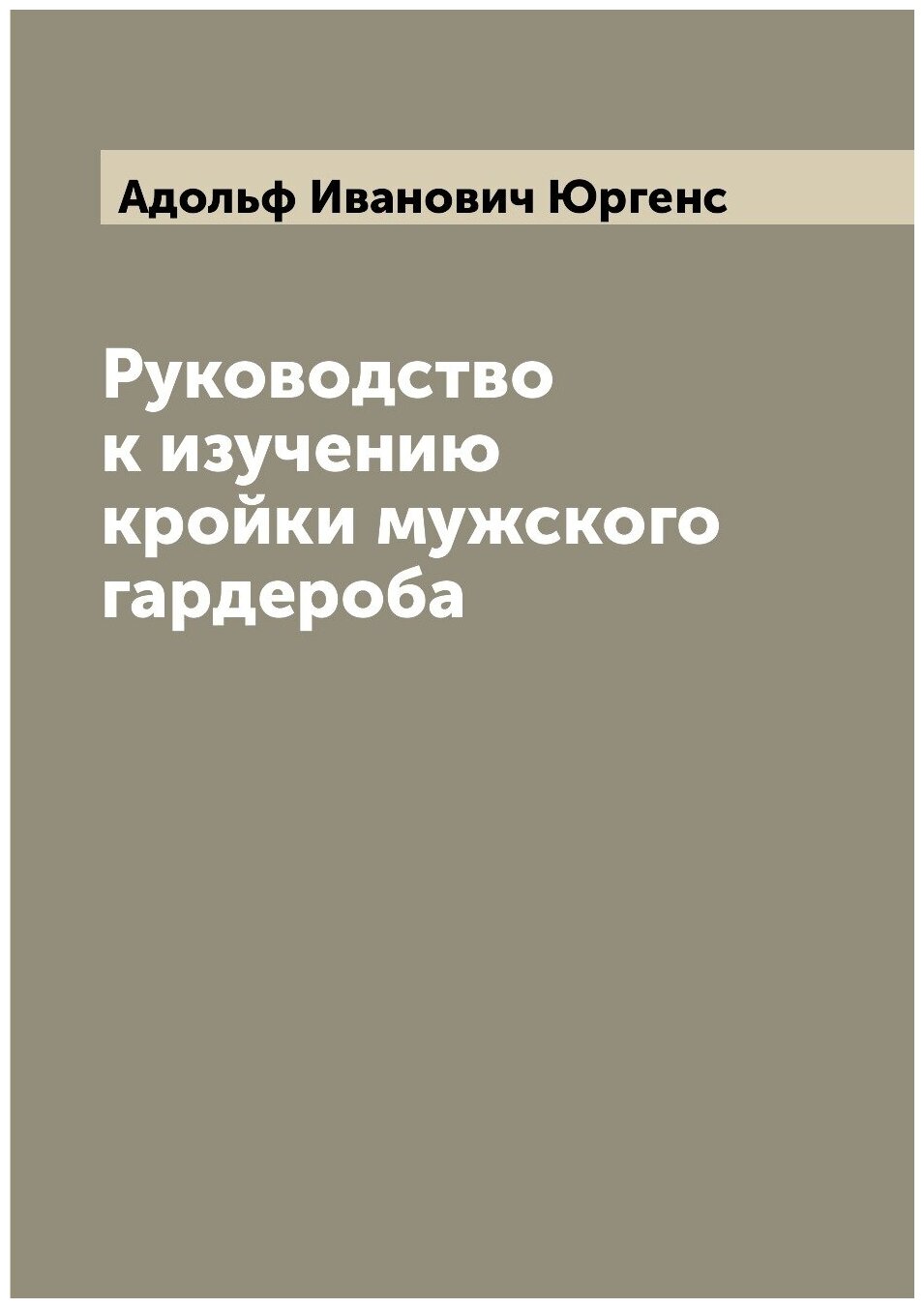 Адольф Иванович Юргенс

Руководство к изучению кройки мужского гардероба